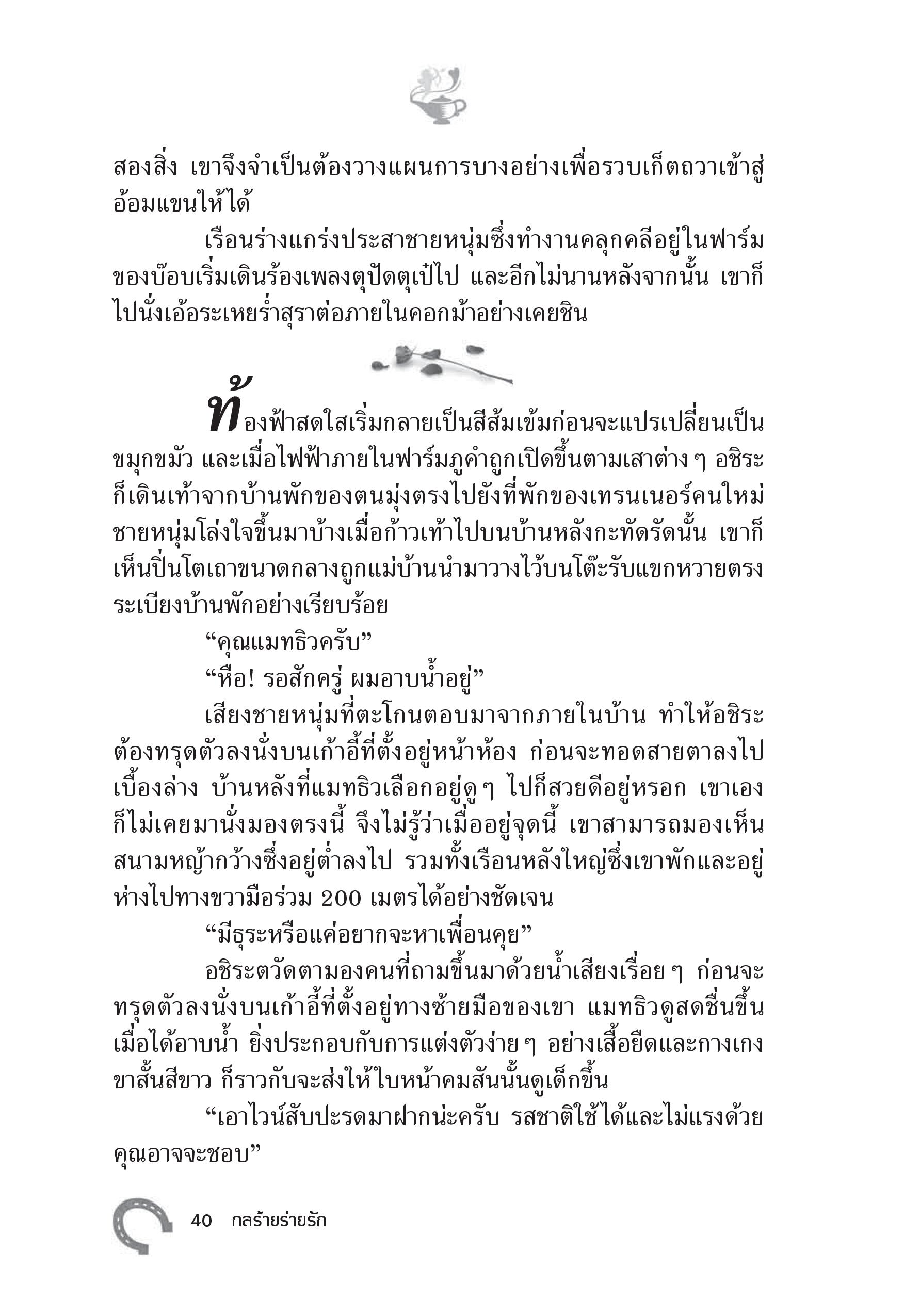 สองสิ่ง เขาจึงจำเป็นต้องวางแผนการบางอย่างเพื่อรวบเก็ตถวาเข้าสู่อ้อมแขนให้ได้

เรือนร่างแกร่งประสาชายหนุ่มซึ่งทำงานคลุกคลีอยู่ในฟาร์มของบ๊อบเริ่มเดินร้องเพลงตุปัดตุเป๋ไป และอีกไม่นานหลังจากนั้น เขาก็ไปนั่งเอ้อระเหยร่ำสุราต่อภายในคอกม้าอย่างเคยชิน

ท้องฟ้าสดใสเริ่มกลายเป็นสีส้มเข้มก่อนจะแปรเปลี่ยนเป็นขมุกขมัว และเมื่อไฟฟ้าภายในฟาร์มภูคำถูกเปิดขึ้นตามเสาต่าง ๆ อชิระก็เดินเท้าจากบ้านพักของตนมุ่งตรงไปยังที่พักของเทรนเนอร์คนใหม่ ชายหนุ่มโล่งใจขึ้นมาบ้างเมื่อก้าวเท้าไปบนบ้านหลังกะทัดรัดนั้น เขาก็เห็นปิ่นโตเถาขนาดกลางถูกแม่บ้านนำมาวางไว้บนโต๊ะรับแขกหวายตรงระเบียงบ้านพักอย่างเรียบร้อย

“คุณแมทธิวครับ”

“หือ! รอสักครู่ ผมอาบน้ำอยู่”

เสียงชายหนุ่มที่ตะโกนตอบมาจากภายในบ้าน ทำให้อชิระต้องทรุดตัวลงนั่งบนเก้าอี้ที่ตั้งอยู่หน้าห้อง ก่อนจะทอดสายตาลงไปเบื้องล่าง บ้านหลังที่แมทธิวเลือกอยู่ดู ๆ ไปก็สวยดีอยู่หรอก เขาเองก็ไม่เคยมานั่งมองตรงนี้ จึงไม่รู้ว่าเมื่ออยู่จุดนี้ เขาสามารถมองเห็นสนามหญ้ากว้างซึ่งอยู่ต่ำลงไป รวมทั้งเรือนหลังใหญ่ซึ่งเขาพักและอยู่ห่างไปทางขวามือร่วม 200 เมตรได้อย่างชัดเจน

“มีธุระหรือแค่อยากจะหาเพื่อนคุย”

อชิระตวัดตามองคนที่ถามขึ้นมาด้วยน้ำเสียงเรื่อย ๆ ก่อนจะทรุดตัวลงนั่งบนเก้าอี้ที่ตั้งอยู่ทางซ้ายมือของเขา แมทธิวดูสดชื่นขึ้นเมื่อได้อาบน้ำ ยิ่งประกอบกับการแต่งตัวง่าย ๆ อย่างเสื้อยืดและกางเกงขาสั้นสีขาว ก็ราวกับจะส่งให้ใบหน้าคมสันนั้นดูเด็กขึ้น

“เอาไวน์สับปะรดมาฝากน่ะครับ รสชาติใช้ได้และไม่แรงด้วย คุณอาจจะชอบ”

40 กลร้ายร่ายรัก